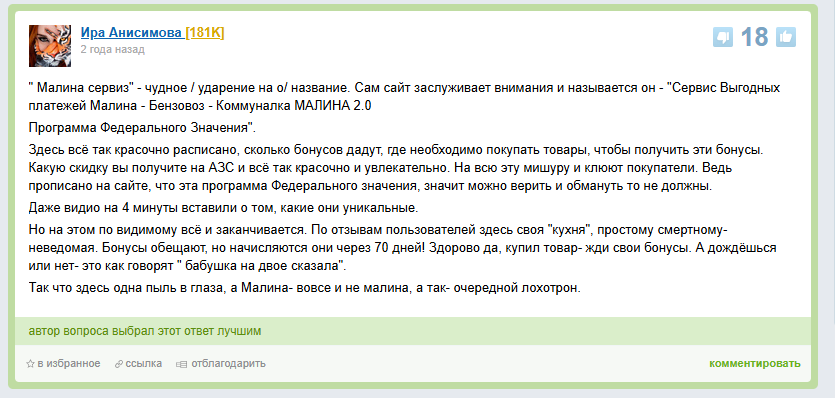 Ира Анисимова [181K]
2 года назад

18

" Малина сервиз" - чудное / ударение на о/ название. Сам сайт заслуживает внимания и называется он - "Сервис Выгодных платежей Малина - Бензовоз - Коммуналка МАЛИНА 2.0

Программа Федерального Значения".

Здесь всё так красочно расписано, сколько бонусов дадут, где необходимо покупать товары, чтобы получить эти бонусы. Какую скидку вы получите на АЗС и всё так красочно и увлекательно. На всю эту мишуру и клюют покупатели. Ведь прописано на сайте, что эта программа Федерального значения, значит можно верить и обмануть то не должны.

Даже видио на 4 минуты вставили о том, какие они уникальные.

Но на этом по видимому всё и заканчивается. По отзывам пользователей здесь своя "кухня", простому смертному- неведомая. Бонусы обещают, но начисляются они через 70 дней! Здорово да, купил товар- жди свои бонусы. А дождёшься или нет- это как говорят " бабушка на двое сказала".

Так что здесь одна пыль в глаза, а Малина- вовсе и не малина, а так- очередной лохотрон.

автор вопроса выбрал этот ответ лучшим

в избранное ссылка отблагодарить комментировать